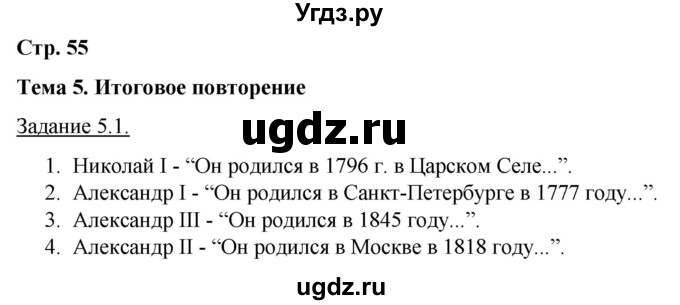 Угдз.ру

Стр. 55

Тема 5. Итоговое повторение

Задание 5.1.

ugdz.ru

1. Николай I - “Он родился в 1796 г. в Царском Селе...”.
2. Александр I - “Он родился в Санкт-Петербурге в 1777 году...”.
3. Александр III - “Он родился в 1845 году...”.
4. Александр II - “Он родился в Москве в 1818 году...”.

ugdz.ru